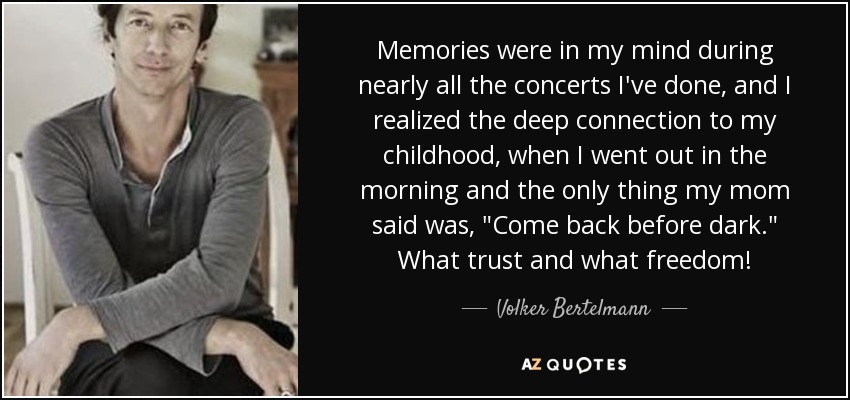 Memories were in my mind during nearly all the concerts I've done, and I realized the deep connection to my childhood, when I went out in the morning and the only thing my mom said was, "Come back before dark." What trust and what freedom!

— Volker Bertelmann —

AZ QUOTES